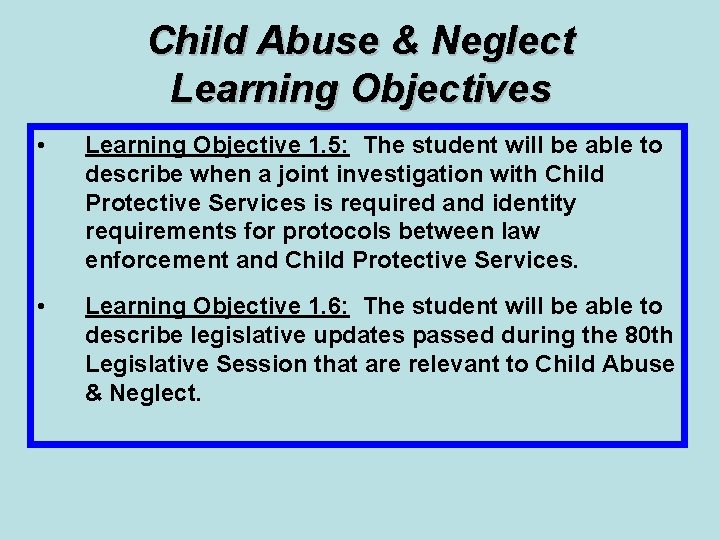 Child Abuse & Neglect
Learning Objectives

• Learning Objective 1.5: The student will be able to describe when a joint investigation with Child Protective Services is required and identity requirements for protocols between law enforcement and Child Protective Services.

• Learning Objective 1.6: The student will be able to describe legislative updates passed during the 80th Legislative Session that are relevant to Child Abuse & Neglect.